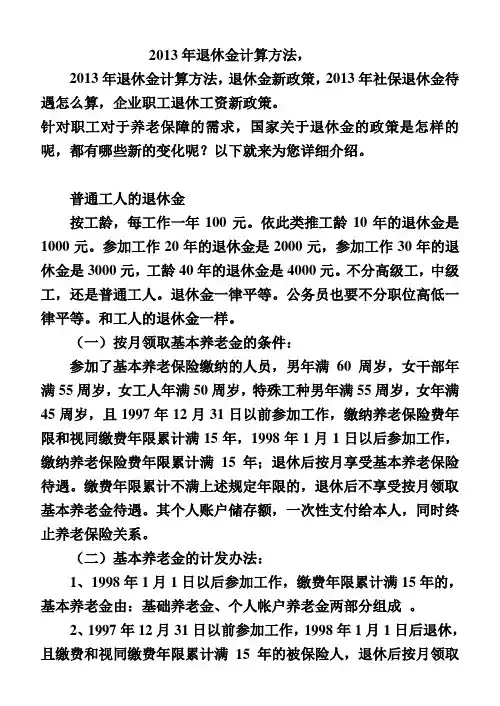 2013 年退休金计算方法，

2013 年退休金计算方法，退休金新政策，2013 年社保退休金待遇怎么算，企业职工退休工资新政策。

针对职工对于养老保障的需求，国家关于退休金的政策是怎样的呢，都有哪些新的变化呢？以下就来为您详细介绍。

普通工人的退休金

按工龄，每工作一年 100 元。依此类推工龄 10 年的退休金是 1000 元。参加工作 20 年的退休金是 2000 元，参加工作 30 年的退休金是 3000 元，工龄 40 年的退休金是 4000 元。不分高级工，中级工，还是普通工人。退休金一律平等。公务员也要不分职位高低一律平等。和工人的退休金一样。

（一）按月领取基本养老金的条件：

参加了基本养老保险缴纳的人员，男年满 60 周岁，女干部年满 55 周岁，女工人年满 50 周岁，特殊工种男年满 55 周岁，女年满 45 周岁，且 1997 年 12 月 31 日以前参加工作，缴纳养老保险费年限和视同缴费年限累计满 15 年，1998 年 1 月 1 日以后参加工作，缴纳养老保险费年限累计满 15 年；退休后按月享受基本养老保险待遇。缴费年限累计不满上述规定年限的，退休后不享受按月领取基本养老金待遇。其个人账户储存额，一次性支付给本人，同时终止养老保险关系。

（二）基本养老金的计发办法：

1、1998 年 1 月 1 日以后参加工作，缴费年限累计满 15 年的，基本养老金由：基础养老金、个人帐户养老金两部分组成 。

2、1997 年 12 月 31 日以前参加工作，1998 年 1 月 1 日后退休，且缴费和视同缴费年限累计满 15 年的被保险人，退休后按月领取